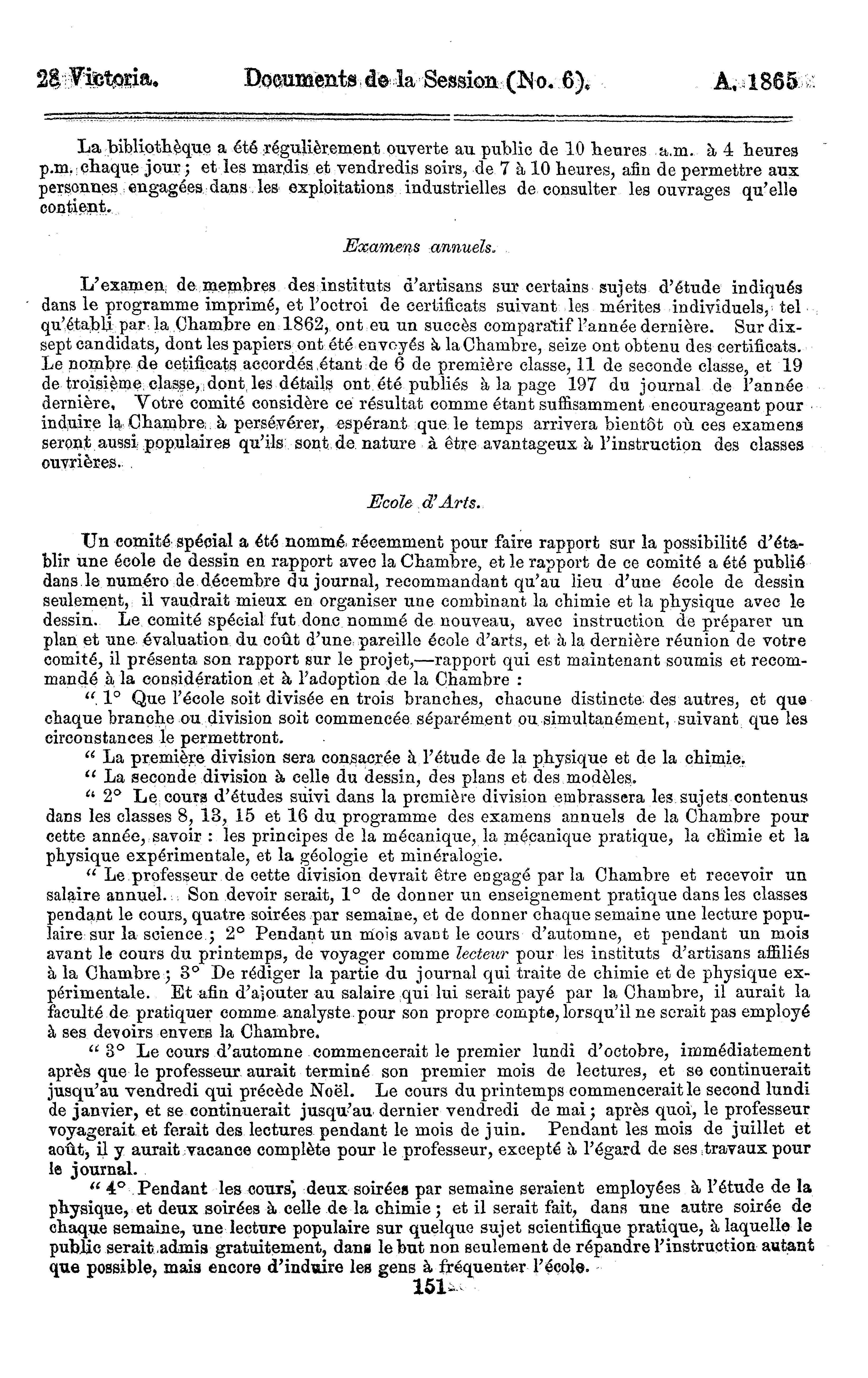 28 Victoria. Documents de la Session (No. 6). A. 1865

La bibliothèque a été régulièrement ouverte au public de 10 heures a.m. à 4 heures p.m. chaque jour; et les mardis et vendredis soirs, de 7 à 10 heures, afin de permettre aux personnes engagées dans les exploitations industrielles de consulter les ouvrages qu'elle contient.

Examens annuels.

L'examen de membres des instituts d'artisans sur certains sujets d'étude indiqués dans le programme imprimé, et l'octroi de certificats suivant les mérites individuels, tel qu'établi par la Chambre en 1862, ont eu un succès comparatif l'année dernière. Sur dix-sept candidats, dont les papiers ont été envoyés à la Chambre, seize ont obtenu des certificats. Le nombre de cetificats accordés étant de 6 de première classe, 11 de seconde classe, et 19 de troisième classe, dont les détails ont été publiés à la page 197 du journal de l'année dernière. Votre comité considère ce résultat comme étant suffisamment encourageant pour induire la Chambre à persévérer, espérant que le temps arrivera bientôt où ces examens seront aussi populaires qu'ils sont de nature à être avantageux à l'instruction des classes ouvrières.

Ecole d'Arts.

Un comité spécial a été nommé récemment pour faire rapport sur la possibilité d'établir une école de dessin en rapport avec la Chambre, et le rapport de ce comité a été publié dans le numéro de décembre du journal, recommandant qu'au lieu d'une école de dessin seulement, il vaudrait mieux en organiser une combinant la chimie et la physique avec le dessin. Le comité spécial fut donc nommé de nouveau, avec instruction de préparer un plan et une évaluation du coût d'une pareille école d'arts, et à la dernière réunion de votre comité, il présenta son rapport sur le projet,—rapport qui est maintenant soumis et recommandé à la considération et à l'adoption de la Chambre :

" 1° Que l'école soit divisée en trois branches, chacune distincte des autres, et que chaque branche ou division soit commencée séparément ou simultanément, suivant que les circonstances le permettront.

" La première division sera consacrée à l'étude de la physique et de la chimie.

" La seconde division à celle du dessin, des plans et des modèles.

" 2° Le cours d'études suivi dans la première division embrassera les sujets contenus dans les classes 8, 13, 15 et 16 du programme des examens annuels de la Chambre pour cette année, savoir : les principes de la mécanique, la mécanique pratique, la chimie et la physique expérimentale, et la géologie et minéralogie.

" Le professeur de cette division devrait être engagé par la Chambre et recevoir un salaire annuel. Son devoir serait, 1° de donner un enseignement pratique dans les classes pendant le cours, quatre soirées par semaine, et de donner chaque semaine une lecture populaire sur la science; 2° Pendant un mois avant le cours d'automne, et pendant un mois avant le cours du printemps, de voyager comme lecteur pour les instituts d'artisans affiliés à la Chambre; 3° De rédiger la partie du journal qui traite de chimie et de physique expérimentale. Et afin d'ajouter au salaire qui lui serait payé par la Chambre, il aurait la faculté de pratiquer comme analyste pour son propre compte, lorsqu'il ne serait pas employé à ses devoirs envers la Chambre.

" 3° Le cours d'automne commencerait le premier lundi d'octobre, immédiatement après que le professeur aurait terminé son premier mois de lectures, et se continuerait jusqu'au vendredi qui précède Noël. Le cours du printemps commencerait le second lundi de janvier, et se continuerait jusqu'au dernier vendredi de mai; après quoi, le professeur voyagerait et ferait des lectures pendant le mois de juin. Pendant les mois de juillet et août, il y aurait vacance complète pour le professeur, excepté à l'égard de ses travaux pour le journal.

" 4° Pendant les cours, deux soirées par semaine seraient employées à l'étude de la physique, et deux soirées à celle de la chimie; et il serait fait, dans une autre soirée de chaque semaine, une lecture populaire sur quelque sujet scientifique pratique, à laquelle le public serait admis gratuitement, dans le but non seulement de répandre l'instruction autant que possible, mais encore d'induire les gens à fréquenter l'école.

151